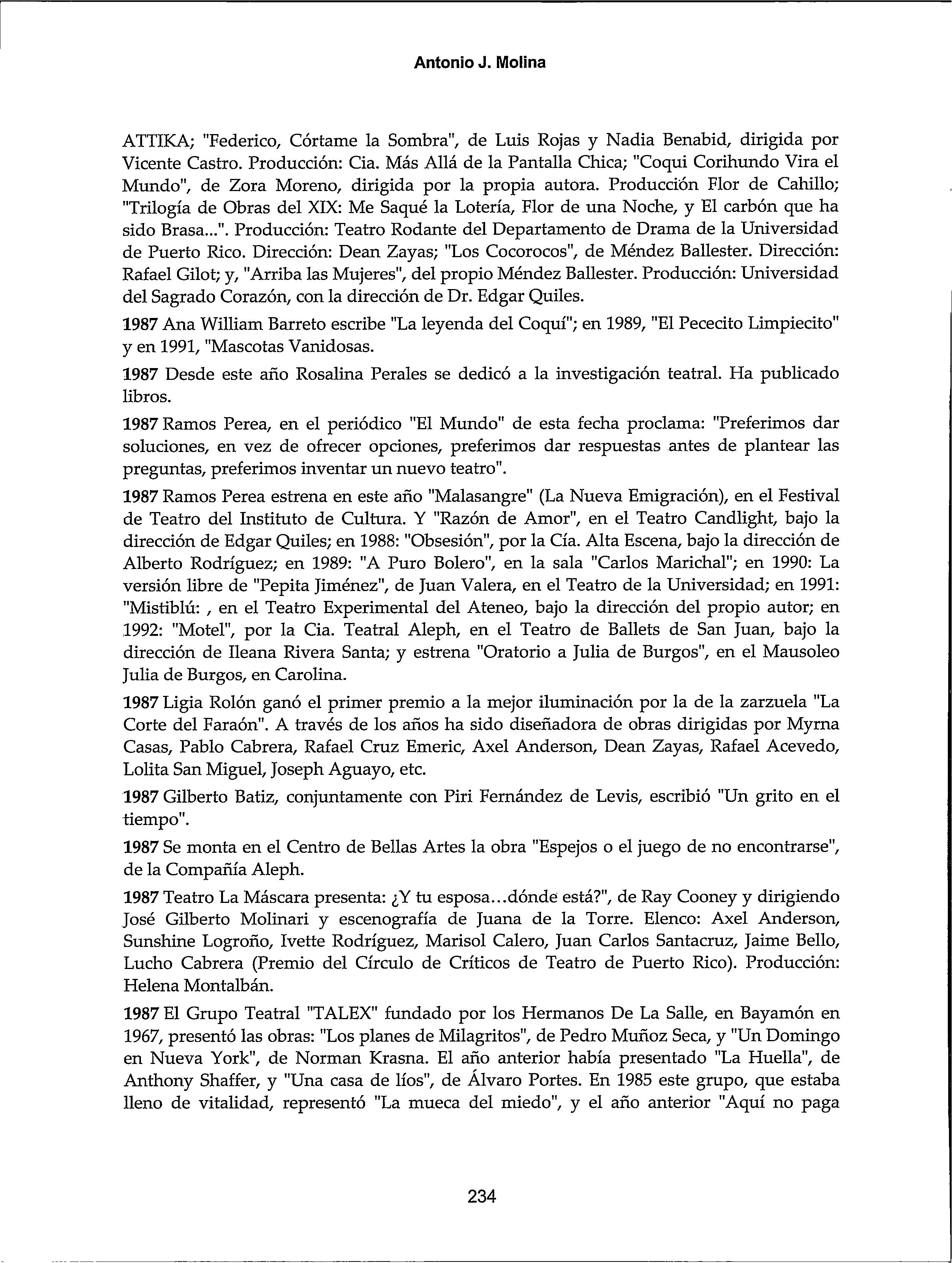 Antonio J. Molina

ATTIKA; "Federico, Córtame la Sombra", de Luis Rojas y Nadia Benabid, dirigida por Vicente Castro. Producción: Cia. Más Allá de la Pantalla Chica; "Coqui Corihundo Vira el Mundo", de Zora Moreno, dirigida por la propia autora. Producción Flor de Cahillo; "Trilogía de Obras del XIX: Me Saqué la Lotería, Flor de una Noche, y El carbón que ha sido Brasa...". Producción: Teatro Rodante del Departamento de Drama de la Universidad de Puerto Rico. Dirección: Dean Zayas; "Los Cocorocos", de Méndez Ballester. Dirección: Rafael Gilot; y, "Arriba las Mujeres", del propio Méndez Ballester. Producción: Universidad del Sagrado Corazón, con la dirección de Dr. Edgar Quiles.

1987 Ana William Barreto escribe "La leyenda del Coquí"; en 1989, "El Pececito Limpiecito" y en 1991, "Mascotas Vanidosas.

1987 Desde este año Rosalina Perales se dedicó a la investigación teatral. Ha publicado libros.

1987 Ramos Perea, en el periódico "El Mundo" de esta fecha proclama: "Preferimos dar soluciones, en vez de ofrecer opciones, preferimos dar respuestas antes de plantear las preguntas, preferimos inventar un nuevo teatro".

1987 Ramos Perea estrena en este año "Malasangre" (La Nueva Emigración), en el Festival de Teatro del Instituto de Cultura. Y "Razón de Amor", en el Teatro Candlight, bajo la dirección de Edgar Quiles; en 1988: "Obsesión", por la Cía. Alta Escena, bajo la dirección de Alberto Rodríguez; en 1989: "A Puro Bolero", en la sala "Carlos Marichal"; en 1990: La versión libre de "Pepita Jiménez", de Juan Valera, en el Teatro de la Universidad; en 1991: "Mistiblú: , en el Teatro Experimental del Ateneo, bajo la dirección del propio autor; en 1992: "Motel", por la Cia. Teatral Aleph, en el Teatro de Ballets de San Juan, bajo la dirección de Ileana Rivera Santa; y estrena "Oratorio a Julia de Burgos", en el Mausoleo Julia de Burgos, en Carolina.

1987 Ligia Rolón ganó el primer premio a la mejor iluminación por la de la zarzuela "La Corte del Faraón". A través de los años ha sido diseñadora de obras dirigidas por Myrna Casas, Pablo Cabrera, Rafael Cruz Emeric, Axel Anderson, Dean Zayas, Rafael Acevedo, Lolita San Miguel, Joseph Aguayo, etc.

1987 Gilberto Batiz, conjuntamente con Piri Fernández de Levis, escribió "Un grito en el tiempo".

1987 Se monta en el Centro de Bellas Artes la obra "Espejos o el juego de no encontrarse", de la Compañía Aleph.

1987 Teatro La Máscara presenta: ¿Y tu esposa...dónde está?", de Ray Cooney y dirigiendo José Gilberto Molinari y escenografía de Juana de la Torre. Elenco: Axel Anderson, Sunshine Logroño, Ivette Rodríguez, Marisol Calero, Juan Carlos Santacruz, Jaime Bello, Lucho Cabrera (Premio del Círculo de Críticos de Teatro de Puerto Rico). Producción: Helena Montalbán.

1987 El Grupo Teatral "TALEX" fundado por los Hermanos De La Salle, en Bayamón en 1967, presentó las obras: "Los planes de Milagritos", de Pedro Muñoz Seca, y "Un Domingo en Nueva York", de Norman Krasna. El año anterior había presentado "La Huella", de Anthony Shaffer, y "Una casa de líos", de Álvaro Portes. En 1985 este grupo, que estaba lleno de vitalidad, representó "La mueca del miedo", y el año anterior "Aquí no paga

234